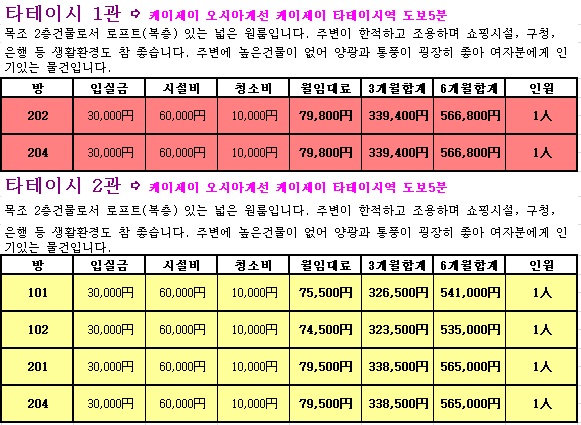 타테이시 1관 ⇨ 케이세이 오시아게선 케이세이 타테이시역 도보5분

목조 2층건물로서 로프트(복층) 있는 넓은 원룸입니다. 주변이 한적하고 조용하며 쇼핑시설, 구청, 은행 등 생활환경도 참 좋습니다. 주변에 높은건물이 없어 양광과 통풍이 굉장히 좋아 여자분에게 인기있는 물건입니다.

| 방 | 입실금 | 시설비 | 청소비 | 월임대료 | 3개월합계 | 6개월합계 | 인원 |
|---|---|---|---|---|---|---|---|
| 202 | 30,000円 | 60,000円 | 10,000円 | 79,800円 | 339,400円 | 566,800円 | 1人 |
| 204 | 30,000円 | 60,000円 | 10,000円 | 79,800円 | 339,400円 | 566,800円 | 1人 |

타테이시 2관 ⇨ 케이세이 오시아게선 케이세이 타테이시역 도보5분

목조 2층건물로서 로프트(복층) 있는 넓은 원룸입니다. 주변이 한적하고 조용하며 쇼핑시설, 구청, 은행 등 생활환경도 참 좋습니다. 주변에 높은건물이 없어 양광과 통풍이 굉장히 좋아 여자분에게 인기있는 물건입니다.

| 방 | 입실금 | 시설비 | 청소비 | 월임대료 | 3개월합계 | 6개월합계 | 인원 |
|---|---|---|---|---|---|---|---|
| 101 | 30,000円 | 60,000円 | 10,000円 | 75,500円 | 326,500円 | 541,000円 | 1人 |
| 102 | 30,000円 | 60,000円 | 10,000円 | 74,500円 | 323,500円 | 535,000円 | 1人 |
| 201 | 30,000円 | 60,000円 | 10,000円 | 79,500円 | 338,500円 | 565,000円 | 1人 |
| 204 | 30,000円 | 60,000円 | 10,000円 | 79,500円 | 338,500円 | 565,000円 | 1人 |